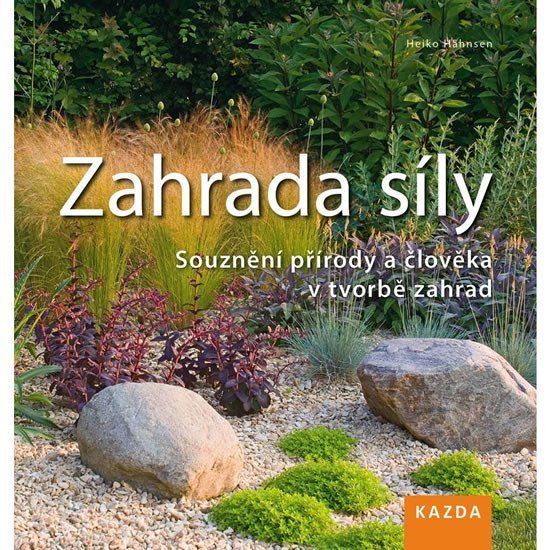 Heiko Hähnsen

Zahrada síly

Souznění přírody a člověka v tvorbě zahrad

KAZDA